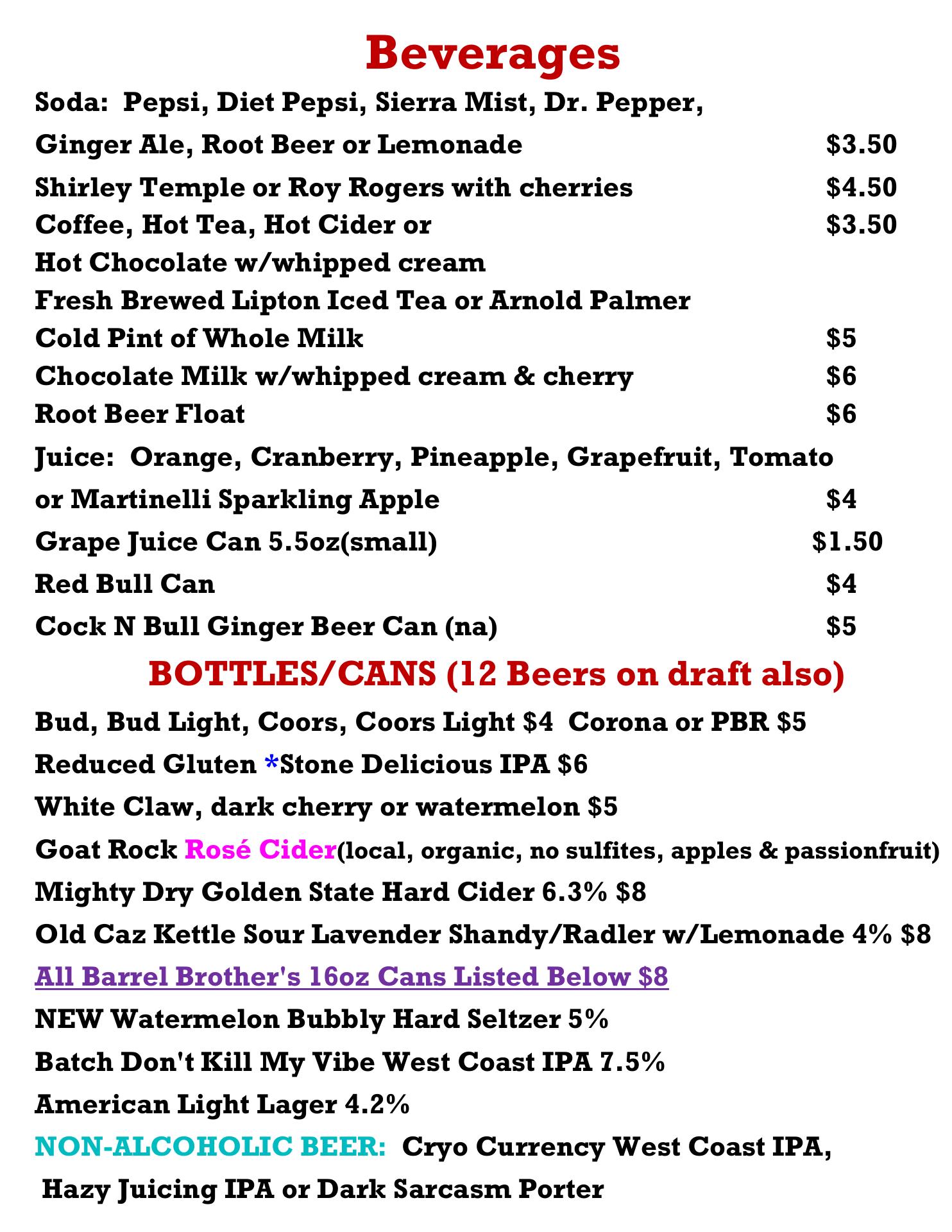 Beverages

Soda: Pepsi, Diet Pepsi, Sierra Mist, Dr. Pepper,

Ginger Ale, Root Beer or Lemonade $3.50

Shirley Temple or Roy Rogers with cherries $4.50

Coffee, Hot Tea, Hot Cider or $3.50

Hot Chocolate w/whipped cream

Fresh Brewed Lipton Iced Tea or Arnold Palmer

Cold Pint of Whole Milk $5

Chocolate Milk w/whipped cream & cherry $6

Root Beer Float $6

Juice: Orange, Cranberry, Pineapple, Grapefruit, Tomato

or Martinelli Sparkling Apple $4

Grape Juice Can 5.5oz(small) $1.50

Red Bull Can $4

Cock N Bull Ginger Beer Can (na) $5

BOTTLES/CANS (12 Beers on draft also)

Bud, Bud Light, Coors, Coors Light $4 Corona or PBR $5

Reduced Gluten *Stone Delicious IPA $6

White Claw, dark cherry or watermelon $5

Goat Rock Rosé Cider(local, organic, no sulfites, apples & passionfruit)

Mighty Dry Golden State Hard Cider 6.3% $8

Old Caz Kettle Sour Lavender Shandy/Radler w/Lemonade 4% $8

All Barrel Brother's 16oz Cans Listed Below $8

NEW Watermelon Bubbly Hard Seltzer 5%

Batch Don't Kill My Vibe West Coast IPA 7.5%

American Light Lager 4.2%

NON-ALCOHOLIC BEER: Cryo Currency West Coast IPA,

Hazy Juicing IPA or Dark Sarcasm Porter